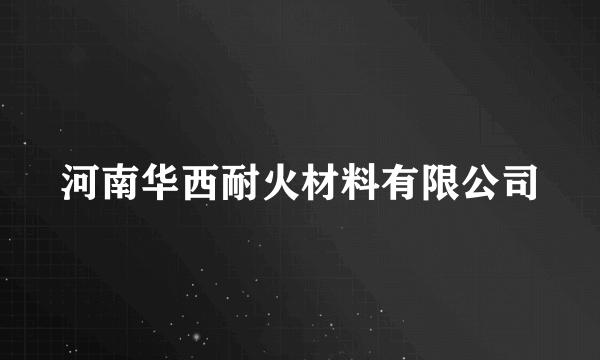 河南华西耐火材料有限公司